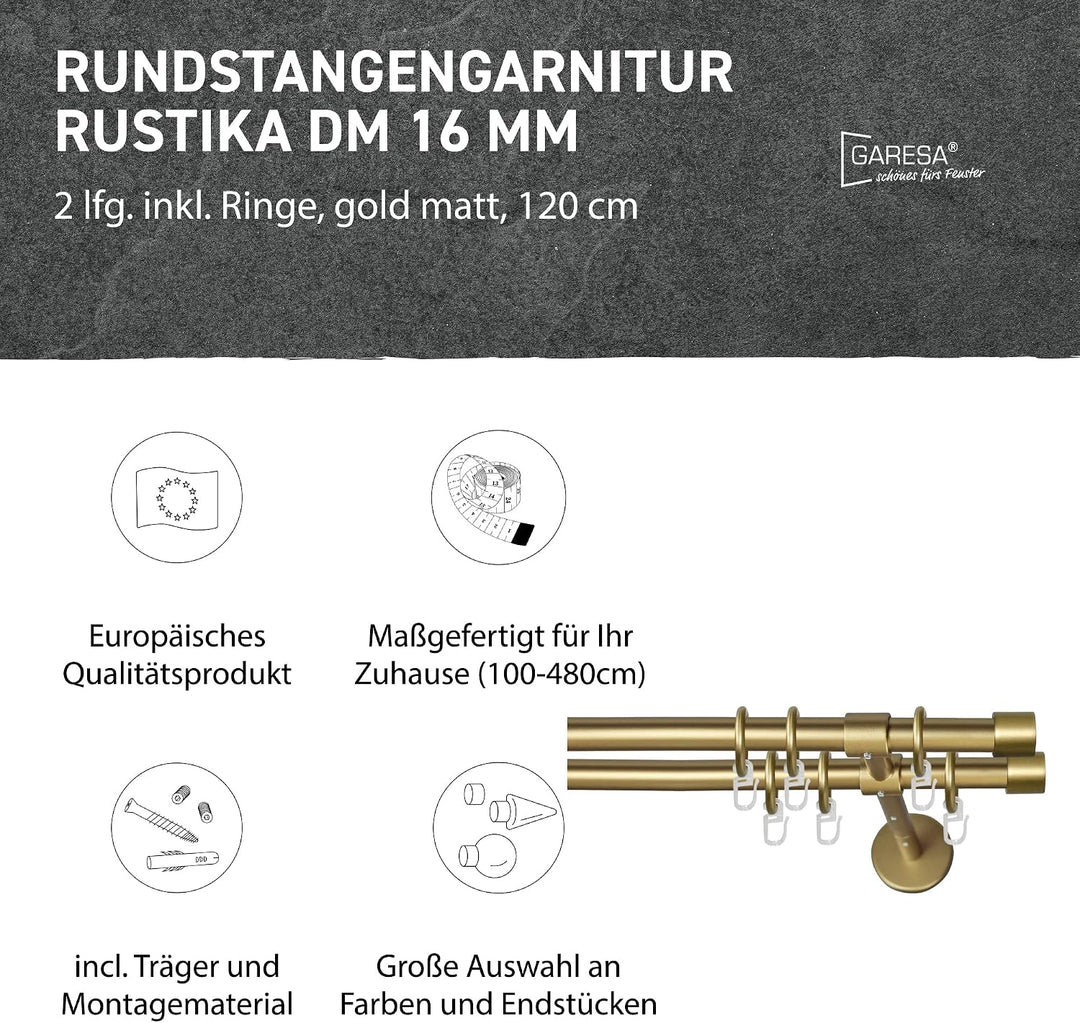 RUNDSTANGENGARNITUR RUSTIKA DM 16 MM

2 lfg. inkl. Ringe, gold matt, 120 cm

GARESA®
schönes fürs Fenster

Europäisches Qualitätsprodukt

Maßgefertigt für Ihr Zuhause (100-480cm)

incl. Träger und Montagematerial

Große Auswahl an Farben und Endstücken